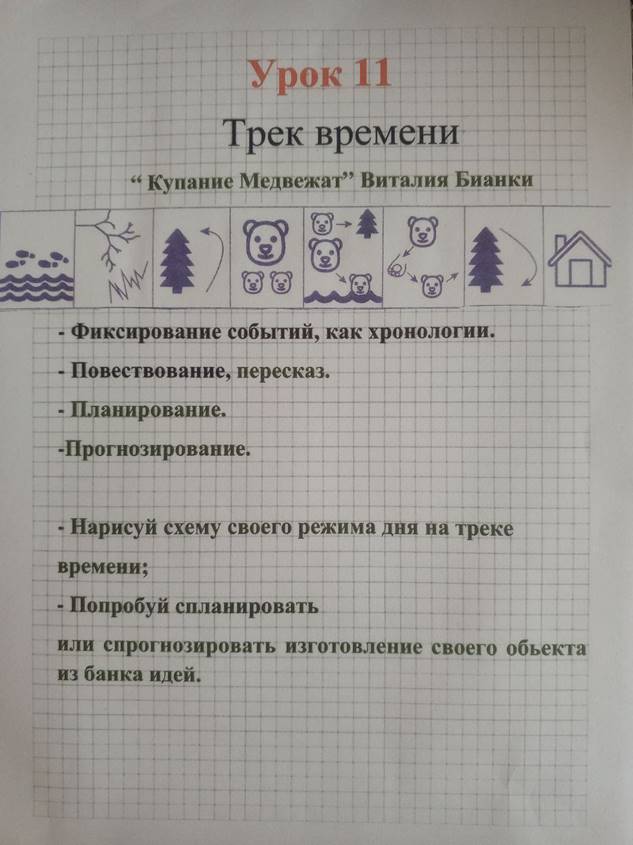 Урок 11

Трек времени

“ Купание Медвежат” Виталия Бианки

- Фиксирование событий, как хронологии.

- Повествование, пересказ.

- Планирование.

-Прогнозирование.

- Нарисуй схему своего режима дня на треке времени;

- Попробуй спланировать или спрогнозировать изготовление своего обьекта из банка идей.